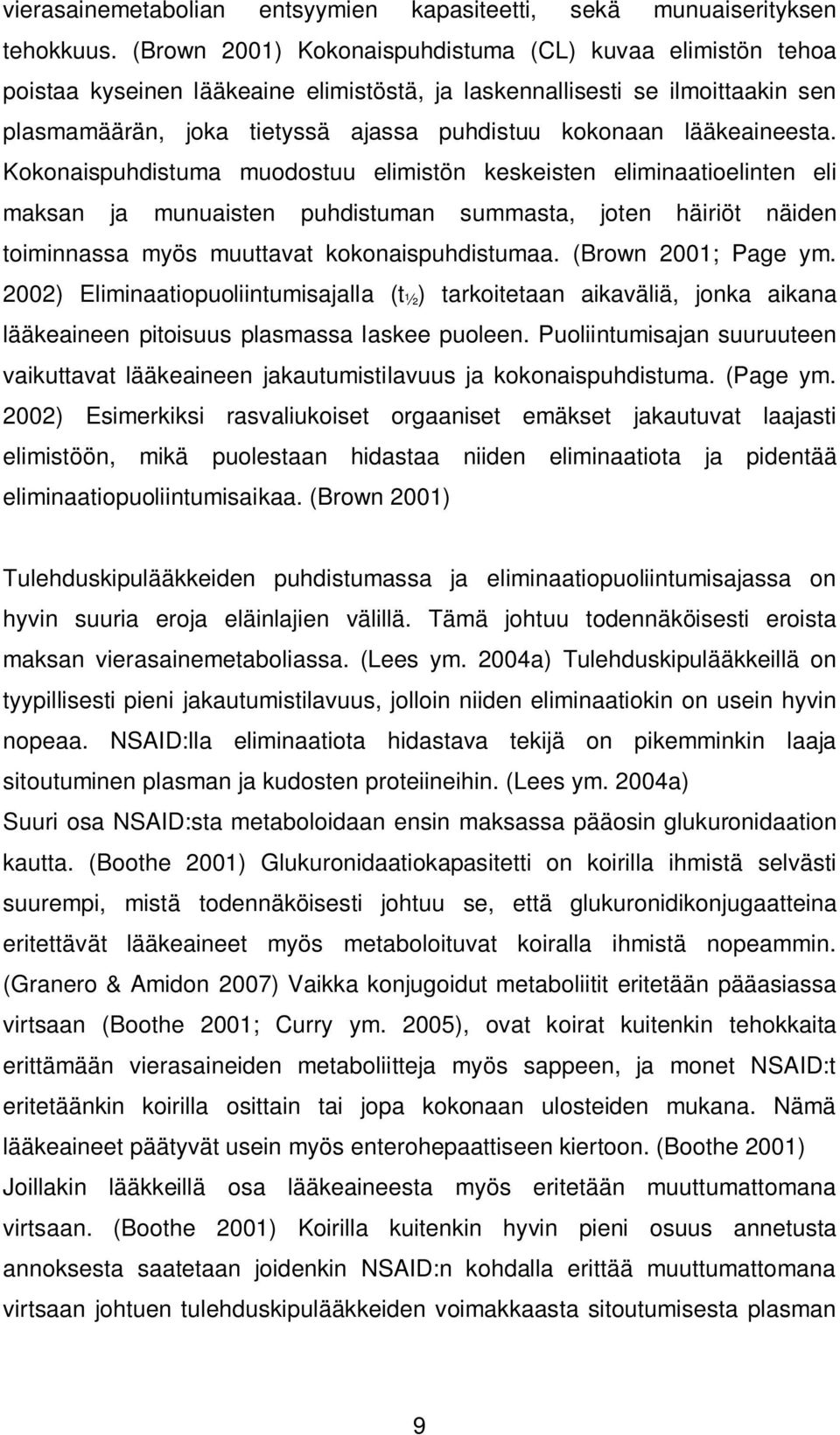 vierasainemetabolian entsyymien kapasiteetti, sekä munuaiserityksen tehokkuus. (Brown 2001) Kokonaispuhdistuma (CL) kuvaa elimistön tehoa poistaa kyseinen lääkeaine elimistöstä, ja laskennallisesti se ilmoittaakin sen plasmamäärän, joka tietyssä ajassa puhdistuu kokonaan lääkeaineesta. Kokonaispuhdistuma muodostuu elimistön keskeisten eliminaatioelinten eli maksan ja munuaisten puhdistuman summasta, joten häiriöt näiden toiminnassa myös muuttavat kokonaispuhdistumaa. (Brown 2001; Page ym. 2002) Eliminaatiopuoliintumisajalla ($t_{½}$) tarkoitetaan aikaväliä, jonka aikana lääkeaineen pitoisuus plasmassa laskee puoleen. Puoliintumisajan suuruuteen vaikuttavat lääkeaineen jakautumistilavuus ja kokonaispuhdistuma. (Page ym. 2002) Esimerkiksi rasvaliukoiset orgaaniset emäkset jakautuvat laajasti elimistöön, mikä puolestaan hidastaa niiden eliminaatiota ja pidentää eliminaatiopuoliintumisaikaa. (Brown 2001)

Tulehduskipulääkkeiden puhdistumassa ja eliminaatiopuoliintumisajassa on hyvin suuria eroja eläinlajien välillä. Tämä johtuu todennäköisesti eroista maksan vierasainemetaboliassa. (Lees ym. 2004a) Tulehduskipulääkkeillä on tyypillisesti pieni jakautumistilavuus, jolloin niiden eliminaatiokin on usein hyvin nopeaa. NSAID:lla eliminaatiota hidastava tekijä on pikemminkin laaja sitoutuminen plasman ja kudosten proteiineihin. (Lees ym. 2004a)
Suuri osa NSAID:sta metaboloidaan ensin maksassa pääosin glukuronidaation kautta. (Boothe 2001) Glukuronidaatiokapasitetti on koirilla ihmistä selvästi suurempi, mistä todennäköisesti johtuu se, että glukuronidikonjugaatteina eritettävät lääkeaineet myös metaboloituvat koiralla ihmistä nopeammin. (Granero & Amidon 2007) Vaikka konjugoidut metaboliitit eritetään pääasiassa virtsaan (Boothe 2001; Curry ym. 2005), ovat koirat kuitenkin tehokkaita erittämään vierasaineiden metaboliitteja myös sappeen, ja monet NSAID:t eritetäänkin koirilla osittain tai jopa kokonaan ulosteiden mukana. Nämä lääkeaineet päätyvät usein myös enterohepaattiseen kiertoon. (Boothe 2001) Joillakin lääkkeillä osa lääkeaineesta myös eritetään muuttumattomana virtsaan. (Boothe 2001) Koirilla kuitenkin hyvin pieni osuus annetusta annoksesta saatetaan joidenkin NSAID:n kohdalla erittää muuttumattomana virtsaan johtuen tulehduskipulääkkeiden voimakkaasta sitoutumisesta plasman

9